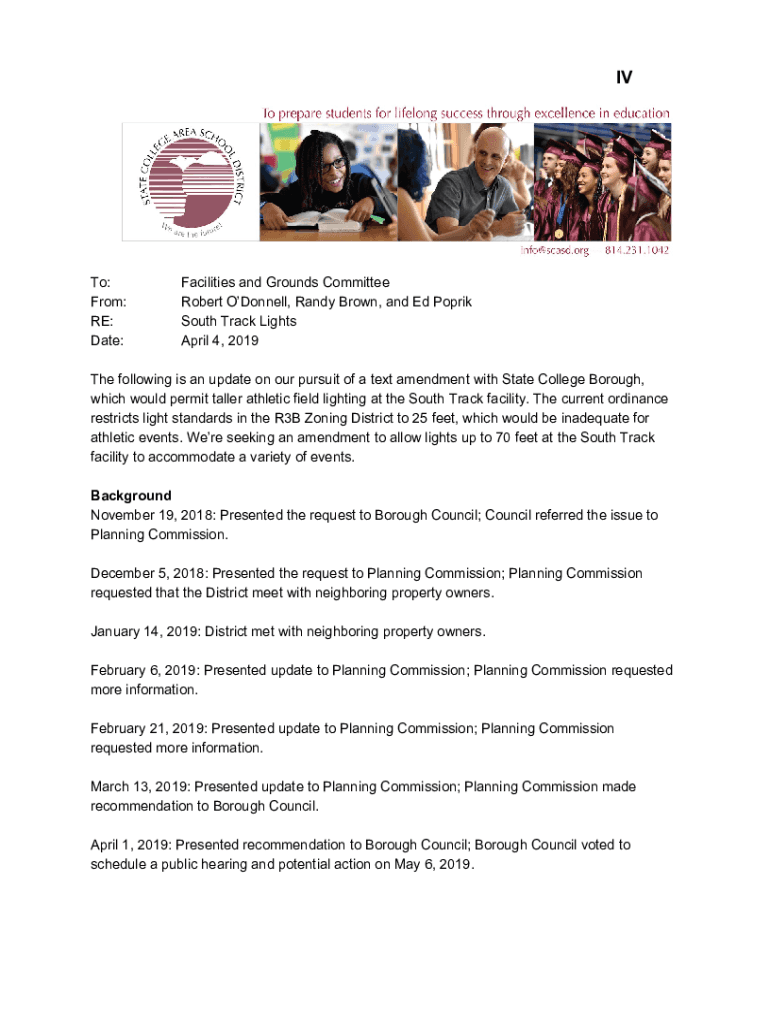 IV

To prepare students for lifelong success through excellence in education

STATE COLLEGE AREA SCHOOL DISTRICT

We are the future!

info@scasd.org 814.231.1042

To: Facilities and Grounds Committee
From: Robert O'Donnell, Randy Brown, and Ed Poprik
RE: South Track Lights
Date: April 4, 2019

The following is an update on our pursuit of a text amendment with State College Borough, which would permit taller athletic field lighting at the South Track facility. The current ordinance restricts light standards in the R3B Zoning District to 25 feet, which would be inadequate for athletic events. We're seeking an amendment to allow lights up to 70 feet at the South Track facility to accommodate a variety of events.

Background
November 19, 2018: Presented the request to Borough Council; Council referred the issue to Planning Commission.

December 5, 2018: Presented the request to Planning Commission; Planning Commission requested that the District meet with neighboring property owners.

January 14, 2019: District met with neighboring property owners.

February 6, 2019: Presented update to Planning Commission; Planning Commission requested more information.

February 21, 2019: Presented update to Planning Commission; Planning Commission requested more information.

March 13, 2019: Presented update to Planning Commission; Planning Commission made recommendation to Borough Council.

April 1, 2019: Presented recommendation to Borough Council; Borough Council voted to schedule a public hearing and potential action on May 6, 2019.